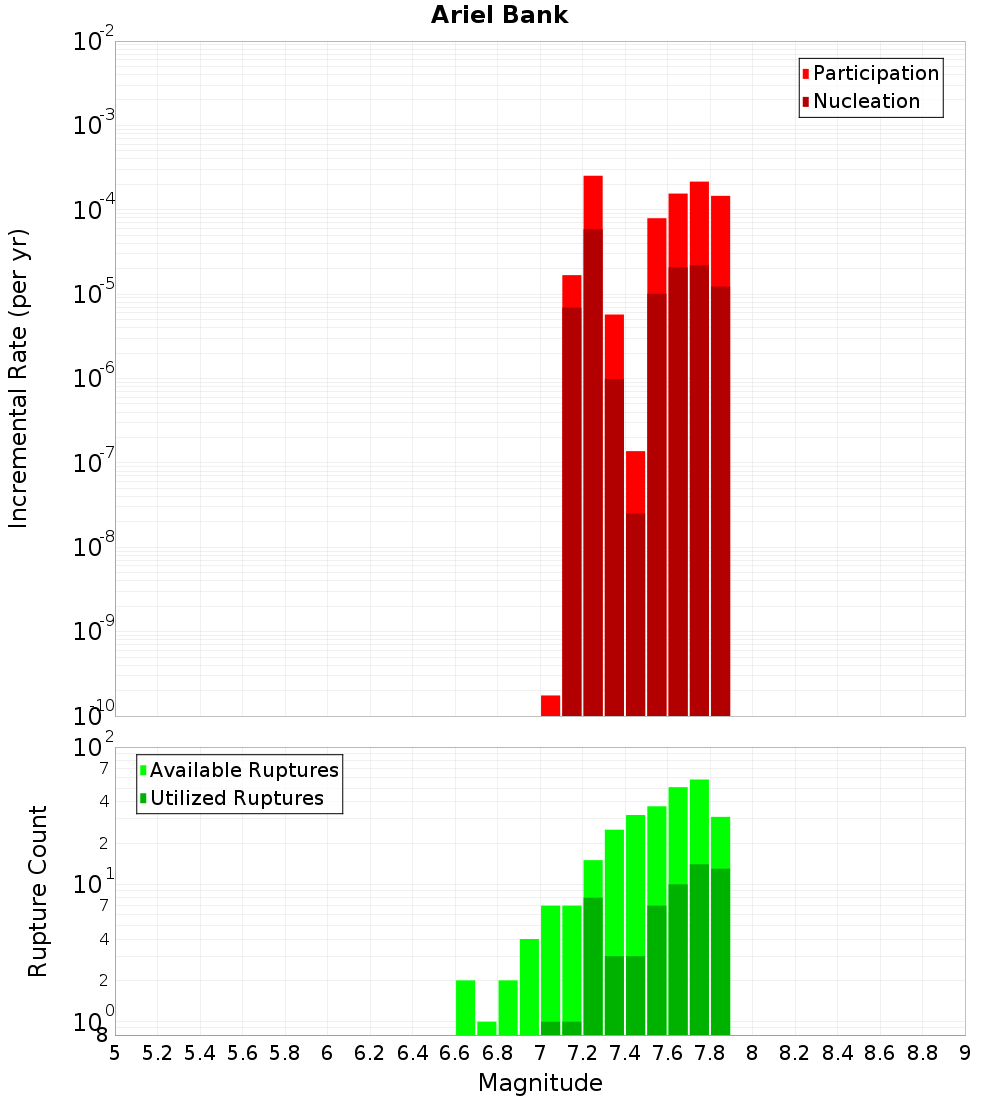 Ariel Bank

Participation
Nucleation

Incremental Rate (per yr)

$10^{-2}$
$10^{-3}$
$10^{-4}$
$10^{-5}$
$10^{-6}$
$10^{-7}$
$10^{-8}$
$10^{-9}$
$10^{-10}$

Available Ruptures
Utilized Ruptures

Rupture Count

$10^{2}$
7
4
2
$10^{1}$
7
4
2
$10^{0}$
8

5 5.2 5.4 5.6 5.8 6 6.2 6.4 6.6 6.8 7 7.2 7.4 7.6 7.8 8 8.2 8.4 8.6 8.8 9

Magnitude